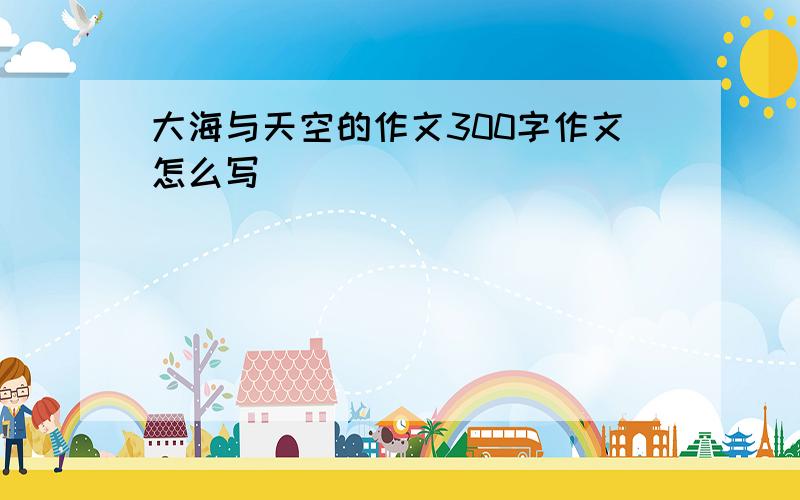 大海与天空的作文300字作文怎么写